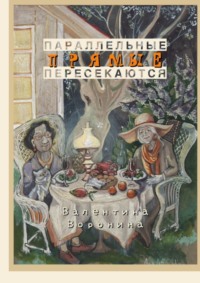 ПАРАЛЛЕЛЬНЫЕ
ПРЯМЫЕ
ПЕРЕСЕКАЮТСЯ

Валентина
Воронина